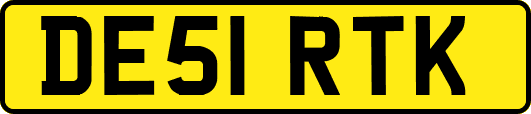 DE51 RTK